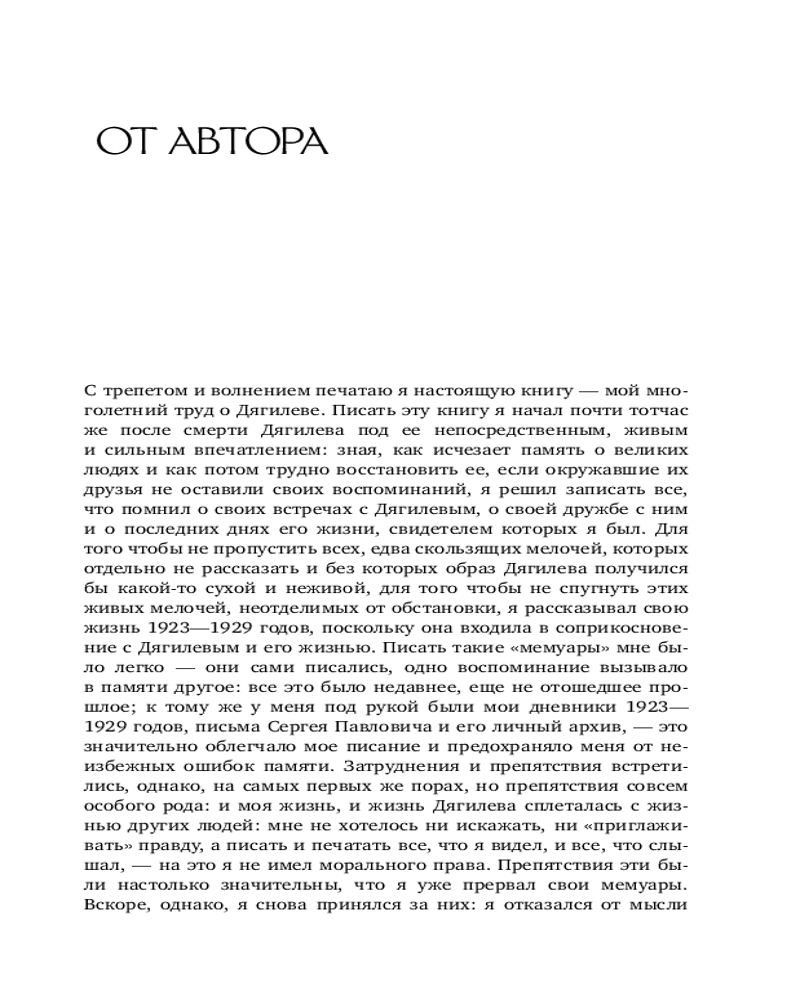 ОТ АВТОРА

С трепетом и волнением печатаю я настоящую книгу — мой многолетний труд о Дягилеве. Писать эту книгу я начал почти тотчас же после смерти Дягилева под ее непосредственным, живым и сильным впечатлением: зная, как исчезает память о великих людях и как потом трудно восстановить ее, если окружавшие их друзья не оставили своих воспоминаний, я решил записать все, что помнил о своих встречах с Дягилевым, о своей дружбе с ним и о последних днях его жизни, свидетелем которых я был. Для того чтобы не пропустить всех, едва скользящих мелочей, которых отдельно не рассказать и без которых образ Дягилева получился бы какой-то сухой и неживой, для того чтобы не спугнуть этих живых мелочей, неотделимых от обстановки, я рассказывал свою жизнь 1923—1929 годов, поскольку она входила в соприкосновение с Дягилевым и его жизнью. Писать такие «мемуары» мне было легко — они сами писались, одно воспоминание вызывало в памяти другое: все это было недавнее, еще не отошедшее прошлое; к тому же у меня под рукой были мои дневники 1923—1929 годов, письма Сергея Павловича и его личный архив, — это значительно облегчало мое писание и предохраняло меня от неизбежных ошибок памяти. Затруднения и препятствия встретились, однако, на самых первых же порах, но препятствия совсем особого рода: и моя жизнь, и жизнь Дягилева сплеталась с жизнью других людей: мне не хотелось ни искажать, ни «приглаживать» правду, а писать и печатать все, что я видел, и все, что слышал, — на это я не имел морального права. Препятствия эти были настолько значительны, что я уже прервал свои мемуары. Вскоре, однако, я снова принялся за них: я отказался от мысли